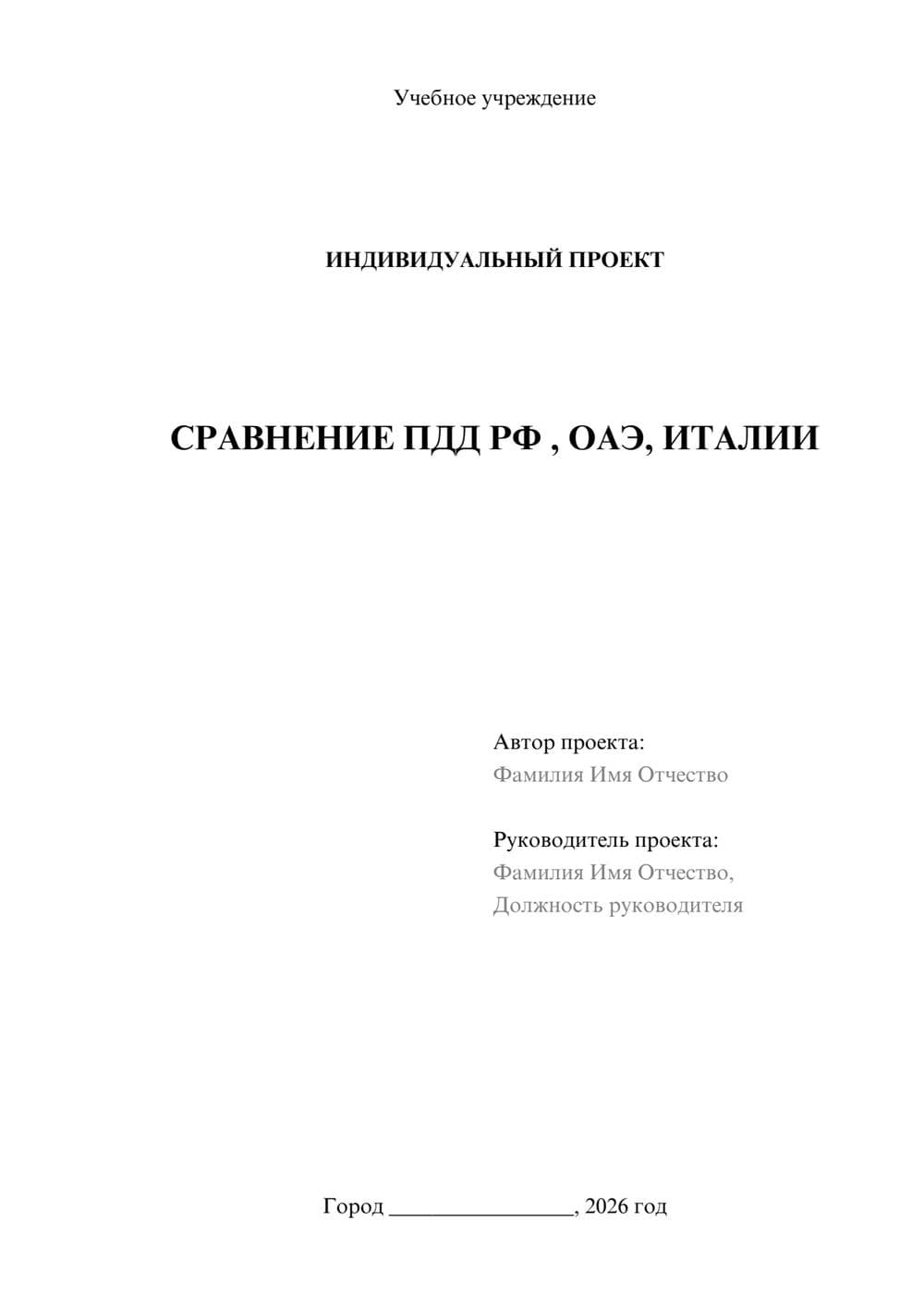 Учебное учреждение

ИНДИВИДУАЛЬНЫЙ ПРОЕКТ

СРАВНЕНИЕ ПДД РФ , ОАЭ, ИТАЛИИ

Автор проекта:
Фамилия Имя Отчество

Руководитель проекта:
Фамилия Имя Отчество,
Должность руководителя

Город ________________, 2026 год